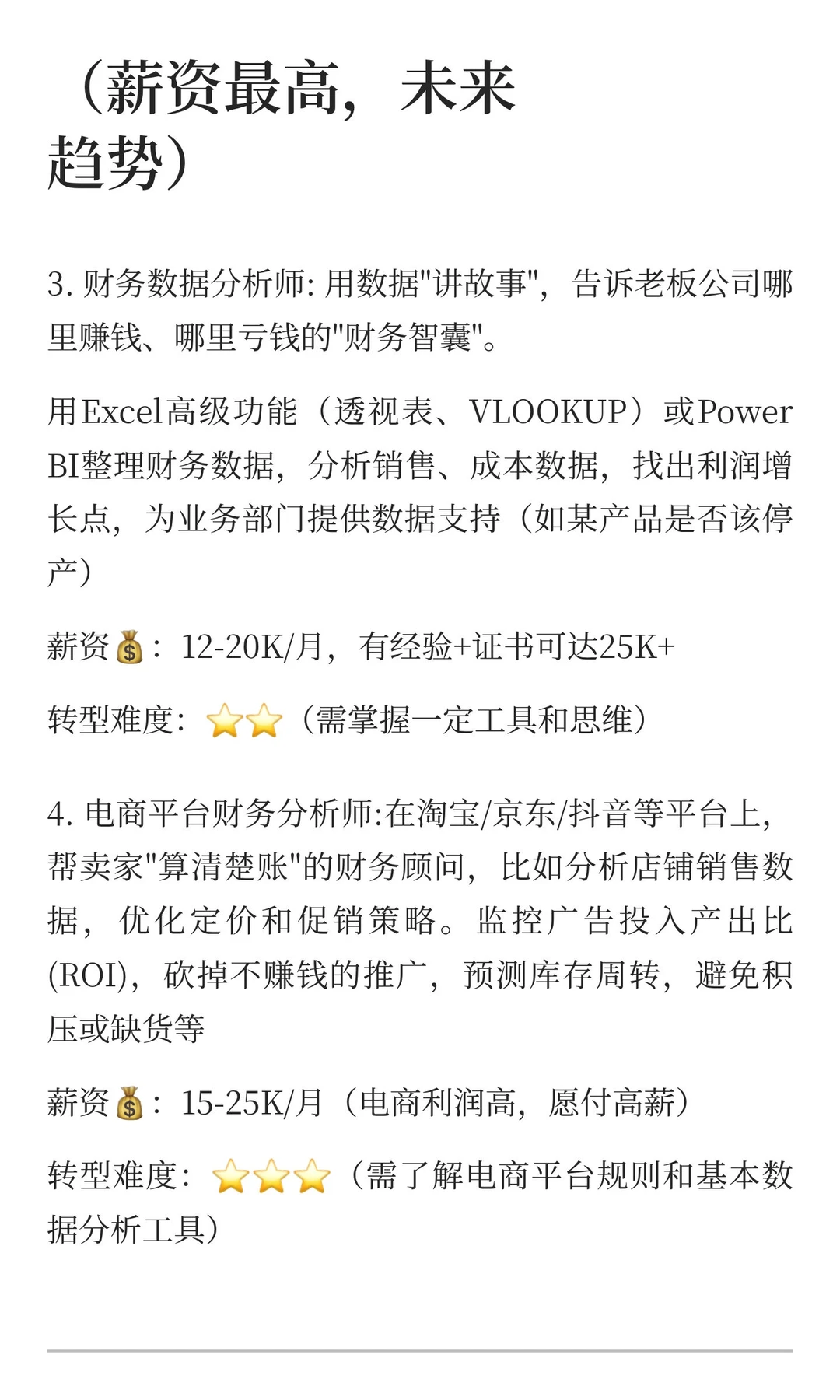 （薪资最高，未来趋势）

3. 财务数据分析师: 用数据"讲故事"，告诉老板公司哪里赚钱、哪里亏钱的"财务智囊"。

用Excel高级功能（透视表、VLOOKUP）或Power BI整理财务数据，分析销售、成本数据，找出利润增长点，为业务部门提供数据支持（如某产品是否该停产）

薪资💰：12-20K/月，有经验+证书可达25K+

转型难度：⭐⭐（需掌握一定工具和思维）

4. 电商平台财务分析师:在淘宝/京东/抖音等平台上，帮卖家"算清楚账"的财务顾问，比如分析店铺销售数据，优化定价和促销策略。监控广告投入产出比(ROI)，砍掉不赚钱的推广，预测库存周转，避免积压或缺货等

薪资💰：15-25K/月（电商利润高，愿付高薪）

转型难度：⭐⭐⭐（需了解电商平台规则和基本数据分析工具）